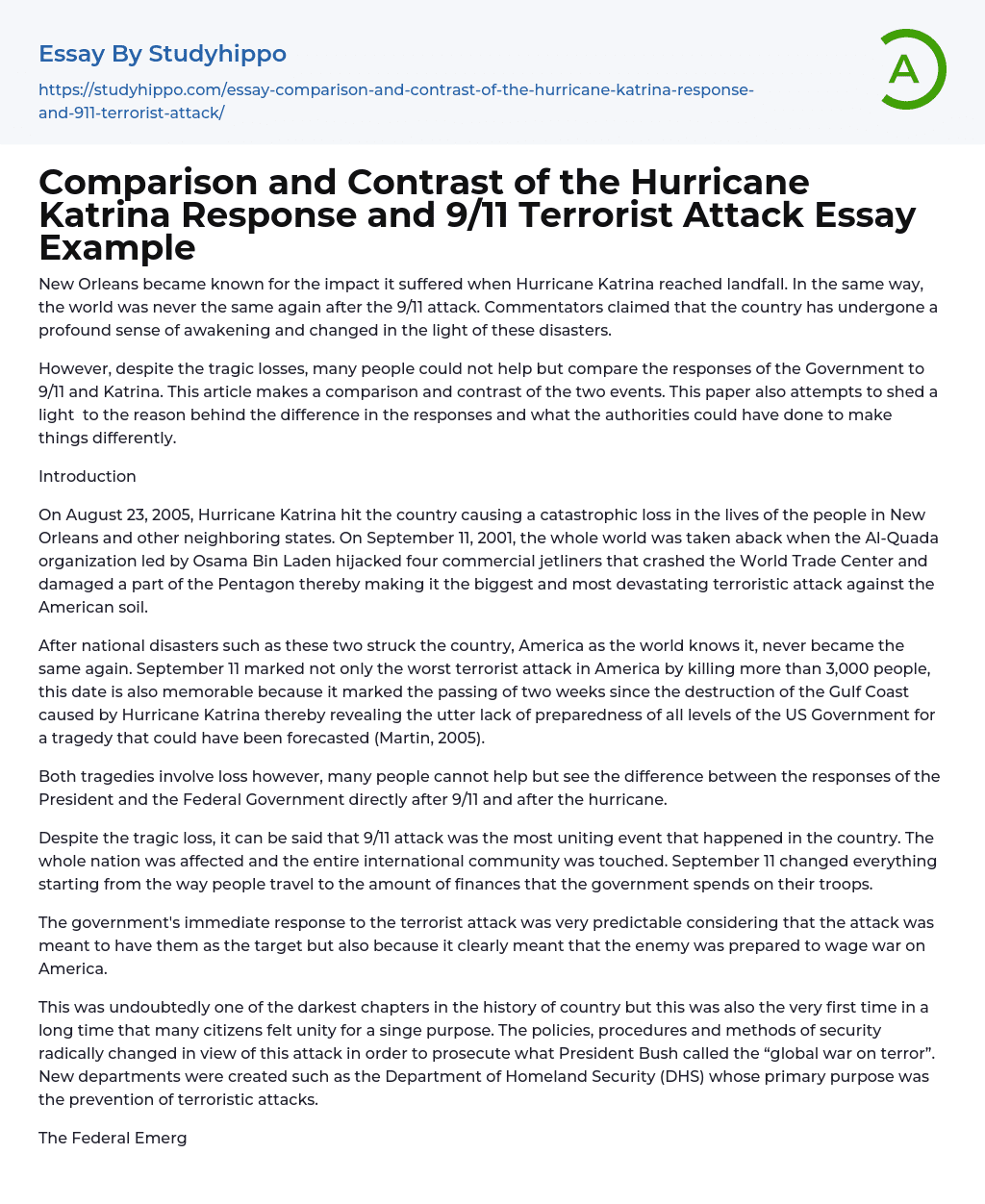 Essay By Studyhippo

https://studyhippo.com/essay-comparison-and-contrast-of-the-hurricane-katrina-response-and-911-terrorist-attack/

A

Comparison and Contrast of the Hurricane Katrina Response and 9/11 Terrorist Attack Essay Example

New Orleans became known for the impact it suffered when Hurricane Katrina reached landfall. In the same way, the world was never the same again after the 9/11 attack. Commentators claimed that the country has undergone a profound sense of awakening and changed in the light of these disasters.

However, despite the tragic losses, many people could not help but compare the responses of the Government to 9/11 and Katrina. This article makes a comparison and contrast of the two events. This paper also attempts to shed a light to the reason behind the difference in the responses and what the authorities could have done to make things differently.

Introduction

On August 23, 2005, Hurricane Katrina hit the country causing a catastrophic loss in the lives of the people in New Orleans and other neighboring states. On September 11, 2001, the whole world was taken aback when the Al-Quada organization led by Osama Bin Laden hijacked four commercial jetliners that crashed the World Trade Center and damaged a part of the Pentagon thereby making it the biggest and most devastating terroristic attack against the American soil.

After national disasters such as these two struck the country, America as the world knows it, never became the same again. September 11 marked not only the worst terrorist attack in America by killing more than 3,000 people, this date is also memorable because it marked the passing of two weeks since the destruction of the Gulf Coast caused by Hurricane Katrina thereby revealing the utter lack of preparedness of all levels of the US Government for a tragedy that could have been forecasted (Martin, 2005).

Both tragedies involve loss however, many people cannot help but see the difference between the responses of the President and the Federal Government directly after 9/11 and after the hurricane.

Despite the tragic loss, it can be said that 9/11 attack was the most uniting event that happened in the country. The whole nation was affected and the entire international community was touched. September 11 changed everything starting from the way people travel to the amount of finances that the government spends on their troops.

The government's immediate response to the terrorist attack was very predictable considering that the attack was meant to have them as the target but also because it clearly meant that the enemy was prepared to wage war on America.

This was undoubtedly one of the darkest chapters in the history of country but this was also the very first time in a long time that many citizens felt unity for a singe purpose. The policies, procedures and methods of security radically changed in view of this attack in order to prosecute what President Bush called the “global war on terror”. New departments were created such as the Department of Homeland Security (DHS) whose primary purpose was the prevention of terroristic attacks.

The Federal Emerg